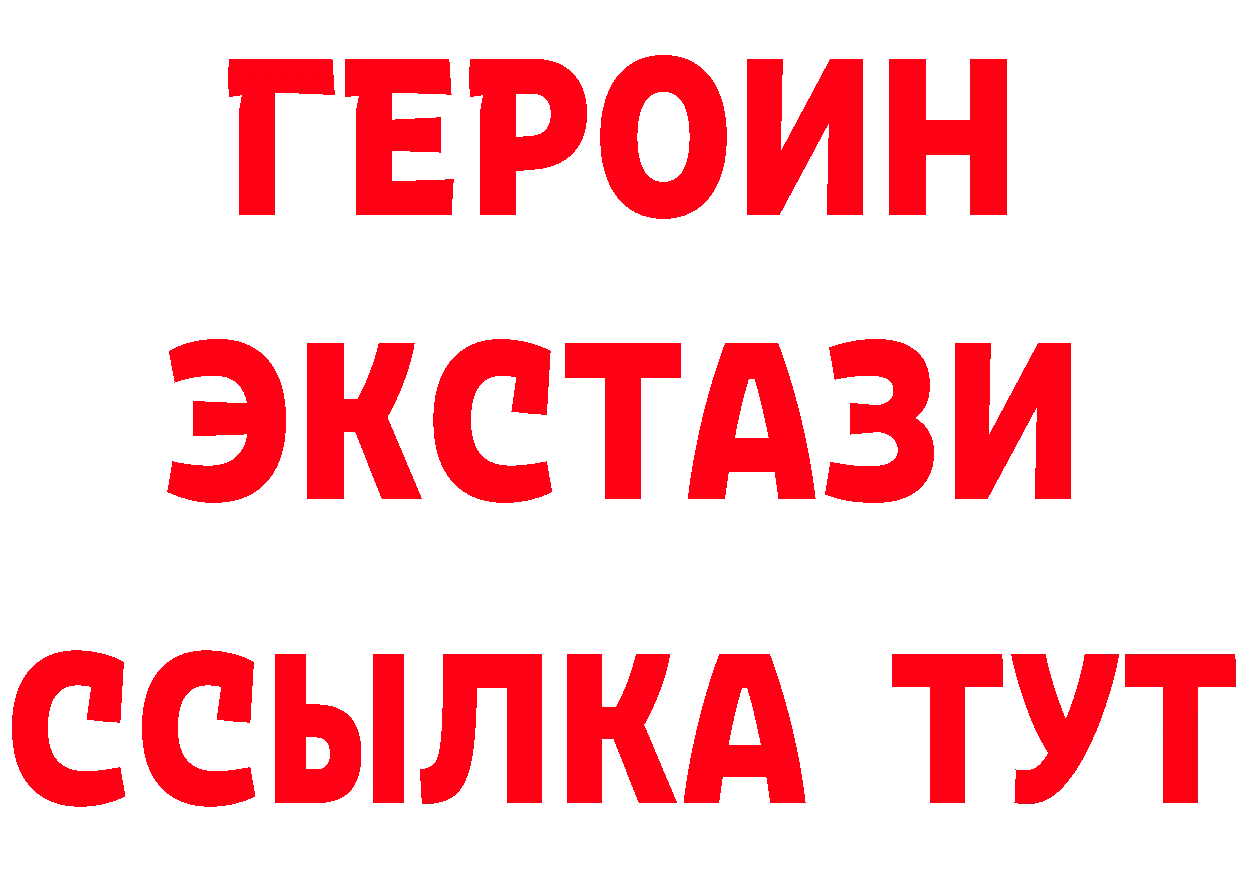 ГЕРОИН
ЭКСТАЗИ
ССЫЛКА ТУТ